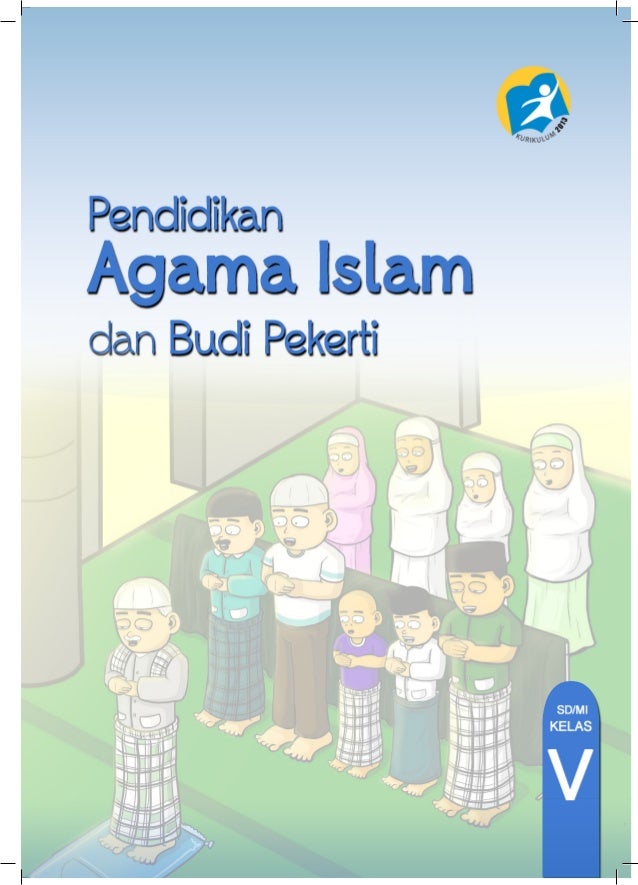 KURIKULUM 2013

Pendidikan
Agama Islam
dan Budi Pekerti

SD/MI
KELAS
V